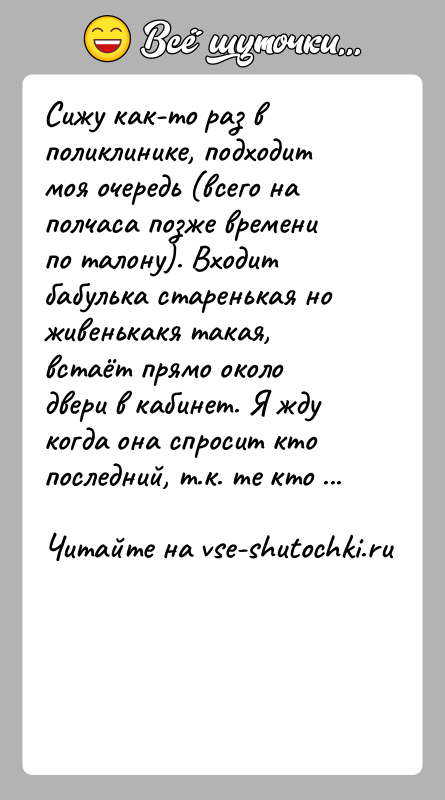 Всё шуточки...

Сижу как-то раз в поликлинике, подходит моя очередь (всего на полчаса позже времени по талону). Входит бабулька старенькая но живенькакя такая, встаёт прямо около двери в кабинет. Я жду когда она спросит кто последний, т.к. те кто ...

Читайте на vse-shutochki.ru